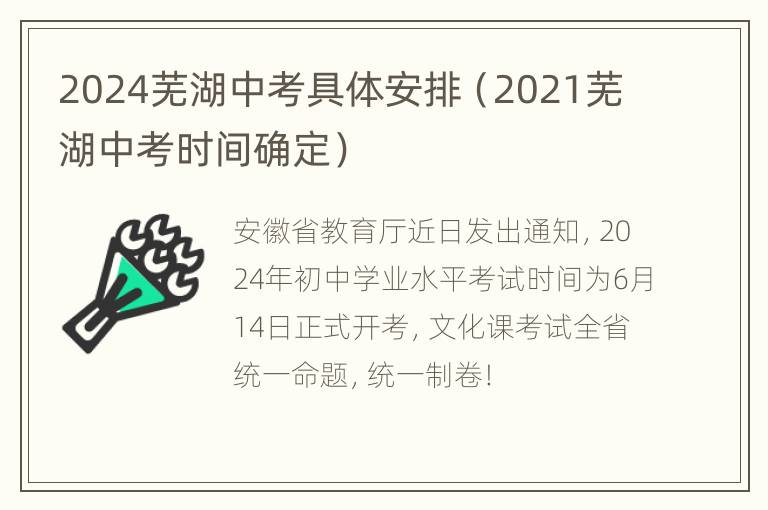 2024芜湖中考具体安排（2021芜湖中考时间确定）

安徽省教育厅近日发出通知，2024年初中学业水平考试时间为6月14日正式开考，文化课考试全省统一命题，统一制卷！